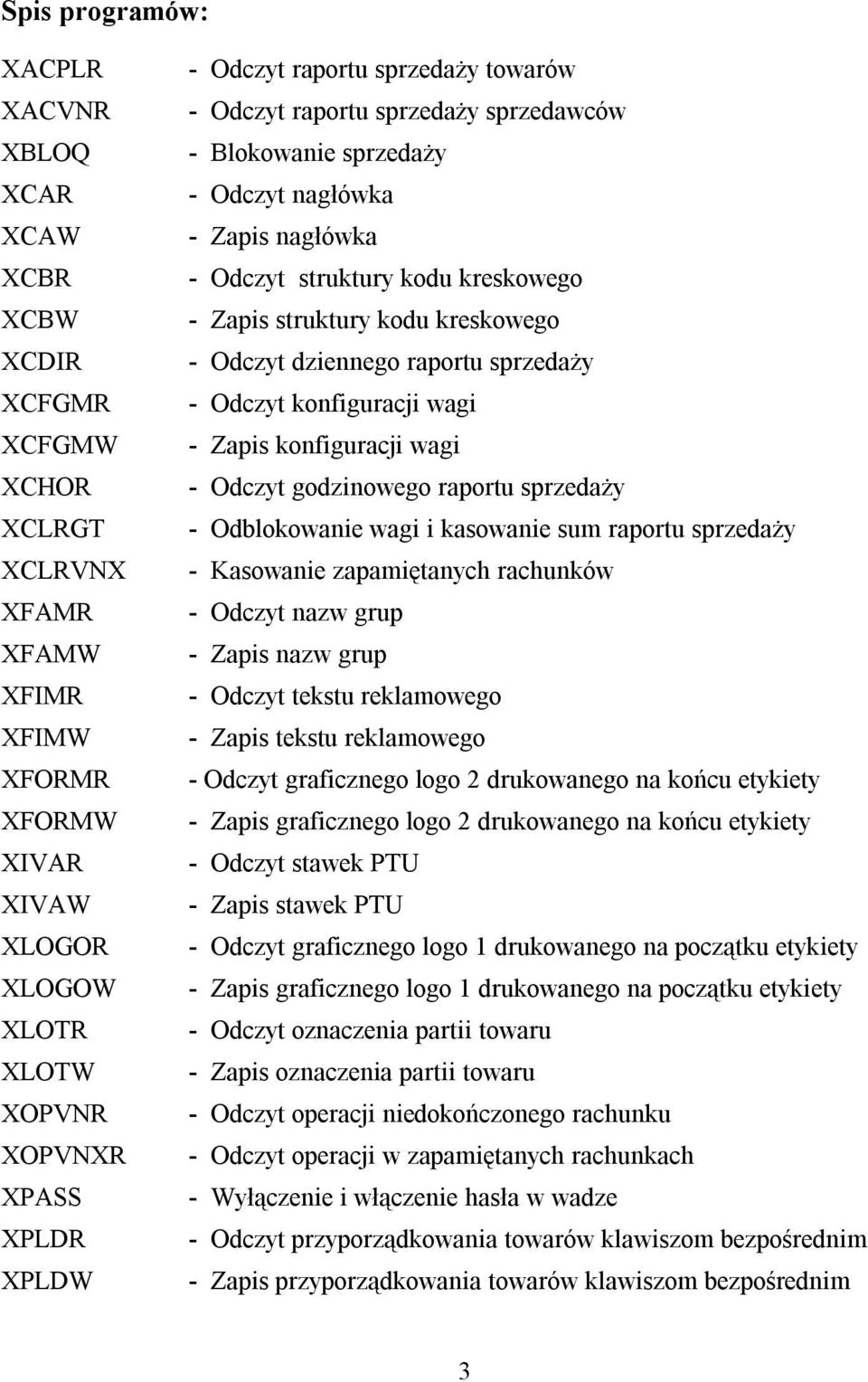 Spis programów:

XACPLR - Odczyt raportu sprzedaży towarów
XACVNR - Odczyt raportu sprzedaży sprzedawców
XBLOQ - Blokowanie sprzedaży
XCAR - Odczyt nagłówka
XCAW - Zapis nagłówka
XCBR - Odczyt struktury kodu kreskowego
XCBW - Zapis struktury kodu kreskowego
XCDIR - Odczyt dziennego raportu sprzedaży
XCFGMR - Odczyt konfiguracji wagi
XCFGMW - Zapis konfiguracji wagi
XCHOR - Odczyt godzinowego raportu sprzedaży
XCLRGT - Odblokowanie wagi i kasowanie sum raportu sprzedaży
XCLRVNX - Kasowanie zapamiętanych rachunków
XFAMR - Odczyt nazw grup
XFAMW - Zapis nazw grup
XFIMR - Odczyt tekstu reklamowego
XFIMW - Zapis tekstu reklamowego
XFORMR - Odczyt graficznego logo 2 drukowanego na końcu etykiety
XFORMW - Zapis graficznego logo 2 drukowanego na końcu etykiety
XIVAR - Odczyt stawek PTU
XIVAW - Zapis stawek PTU
XLOGOR - Odczyt graficznego logo 1 drukowanego na początku etykiety
XLOGOW - Zapis graficznego logo 1 drukowanego na początku etykiety
XLOTR - Odczyt oznaczenia partii towaru
XLOTW - Zapis oznaczenia partii towaru
XOPVNR - Odczyt operacji niedokończonego rachunku
XOPVNXR - Odczyt operacji w zapamiętanych rachunkach
XPASS - Wyłączenie i włączenie hasła w wadze
XPLDR - Odczyt przyporządkowania towarów klawiszom bezpośrednim
XPLDW - Zapis przyporządkowania towarów klawiszom bezpośrednim

3